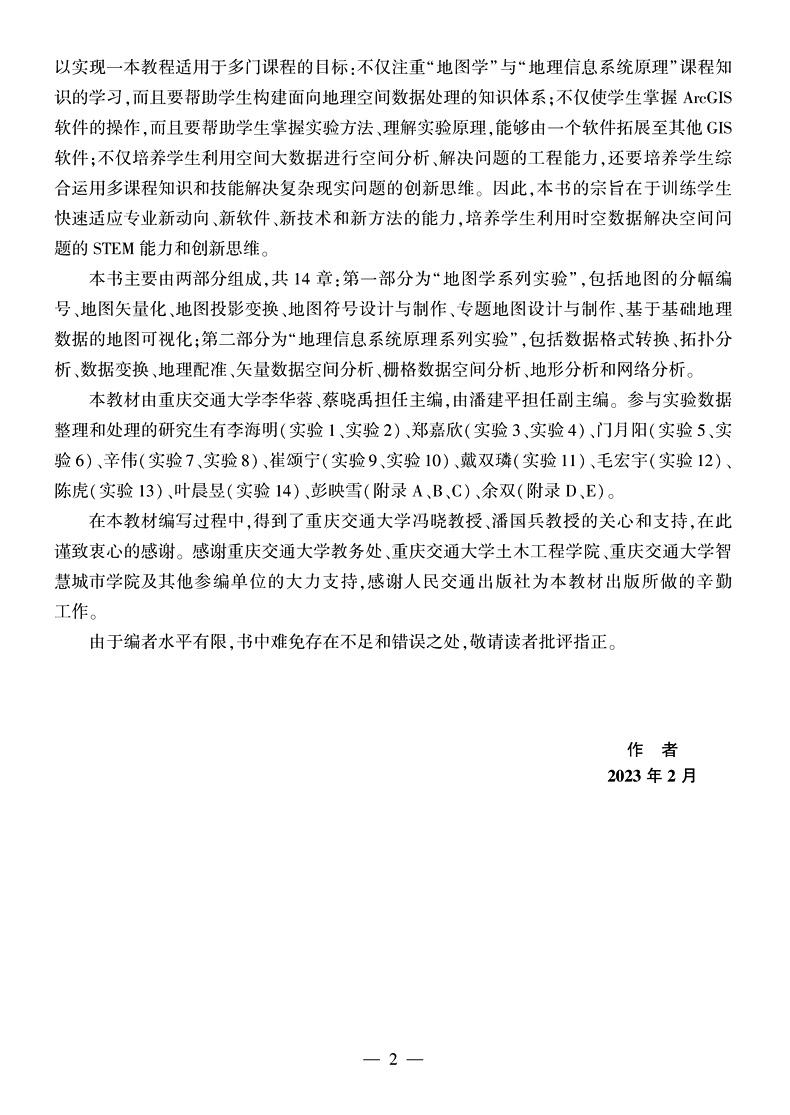 以实现一本教程适用于多门课程的目标;不仅注重“地图学”与“地理信息系统原理”课程知识的学习,而且要帮助学生构建面向地理空间数据处理的知识体系;不仅使学生掌握 ArcGIS 软件的操作,而且要帮助学生掌握实验方法、理解实验原理,能够由一个软件拓展至其他 GIS 软件;不仅培养学生利用空间大数据进行空间分析、解决问题的工程能力,还要培养学生综合运用多课程知识和技能解决复杂现实问题的创新思维。因此,本书的宗旨在于训练学生快速适应专业新动向、新软件、新技术和新方法的能力,培养学生利用时空数据解决空间问题的 STEM 能力和创新思维。

本书主要由两部分组成,共 14 章;第一部分为“地图学系列实验”,包括地图的分幅编号、地图矢量化、地图投影变换、地图符号设计与制作、专题地图设计与制作、基于基础地理数据的地图可视化;第二部分为“地理信息系统原理系列实验”,包括数据格式转换、拓扑分析、数据变换、地理配准、矢量数据空间分析、栅格数据空间分析、地形分析和网络分析。

本教材由重庆交通大学李华蓉、蔡晓禹担任主编,由潘建平担任副主编。参与实验数据整理和处理的研究生有李海明(实验 1、实验 2)、郑嘉欣(实验 3、实验 4)、门月阳(实验 5、实验 6)、辛伟(实验 7、实验 8)、崔颂宁(实验 9、实验 10)、戴双璘(实验 11)、毛宏宇(实验 12)、陈虎(实验 13)、叶晨昱(实验 14)、彭映雪(附录 A、B、C)、余双(附录 D、E)。

在本教材编写过程中,得到了重庆交通大学冯晓教授、潘国兵教授的关心和支持,在此谨致衷心的感谢。感谢重庆交通大学教务处、重庆交通大学土木工程学院、重庆交通大学智慧城市学院及其他参编单位的大力支持,感谢人民交通出版社为本教材出版所做的辛勤工作。

由于编者水平有限,书中难免存在不足和错误之处,敬请读者批评指正。

作 者
2023 年 2 月

— 2 —